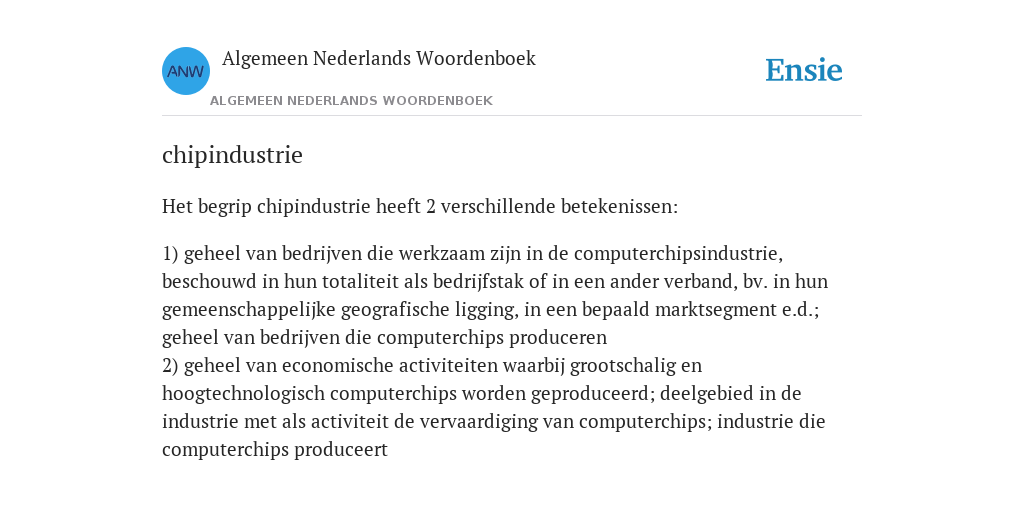 ANW

Algemeen Nederlands Woordenboek

ALGEMEEN NEDERLANDS WOORDENBOEK

Ensie

chipindustrie

Het begrip chipindustrie heeft 2 verschillende betekenissen:

1) geheel van bedrijven die werkzaam zijn in de computerchipsindustrie, beschouwd in hun totaliteit als bedrijfstak of in een ander verband, bv. in hun gemeenschappelijke geografische ligging, in een bepaald marktsegment e.d.; geheel van bedrijven die computerchips produceren
2) geheel van economische activiteiten waarbij grootschalig en hoogtechnologisch computerchips worden geproduceerd; deelgebied in de industrie met als activiteit de vervaardiging van computerchips; industrie die computerchips produceert